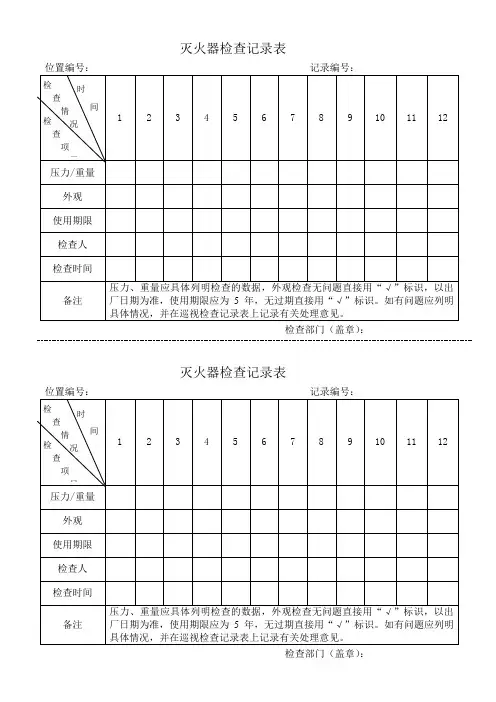 灭火器检查记录表

位置编号：　　　　　　　　　　　　　　　　　　记录编号：

| 检查情况 时间 检查项目 | 1 | 2 | 3 | 4 | 5 | 6 | 7 | 8 | 9 | 10 | 11 | 12 |
|---|---|---|---|---|---|---|---|---|---|---|---|---|
| 压力/重量 | | | | | | | | | | | | |
| 外观 | | | | | | | | | | | | |
| 使用期限 | | | | | | | | | | | | |
| 检查人 | | | | | | | | | | | | |
| 检查时间 | | | | | | | | | | | | |
| 备注 | 压力、重量应具体列明检查的数据，外观检查无问题直接用“√”标识，以出厂日期为准，使用期限应为 5 年，无过期直接用“√”标识。如有问题应列明具体情况，并在巡视检查记录表上记录有关处理意见。 | | | | | | | | | | | |

检查部门（盖章）：

灭火器检查记录表

位置编号：　　　　　　　　　　　　　　　　　　记录编号：

| 检查情况 时间 检查项目 | 1 | 2 | 3 | 4 | 5 | 6 | 7 | 8 | 9 | 10 | 11 | 12 |
|---|---|---|---|---|---|---|---|---|---|---|---|---|
| 压力/重量 | | | | | | | | | | | | |
| 外观 | | | | | | | | | | | | |
| 使用期限 | | | | | | | | | | | | |
| 检查人 | | | | | | | | | | | | |
| 检查时间 | | | | | | | | | | | | |
| 备注 | 压力、重量应具体列明检查的数据，外观检查无问题直接用“√”标识，以出厂日期为准，使用期限应为 5 年，无过期直接用“√”标识。如有问题应列明具体情况，并在巡视检查记录表上记录有关处理意见。 | | | | | | | | | | | |

检查部门（盖章）：